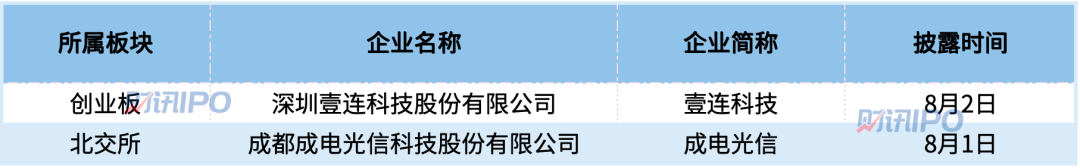 | 所属板块 | 企业名称 | 企业简称 | 披露时间 |
|---|---|---|---|
| 创业板 | 深圳壹连科技股份有限公司 | 壹连科技 | 8月2日 |
| 北交所 | 成都成电光信科技股份有限公司 | 成电光信 | 8月1日 |

财讯IPO

财讯IPO